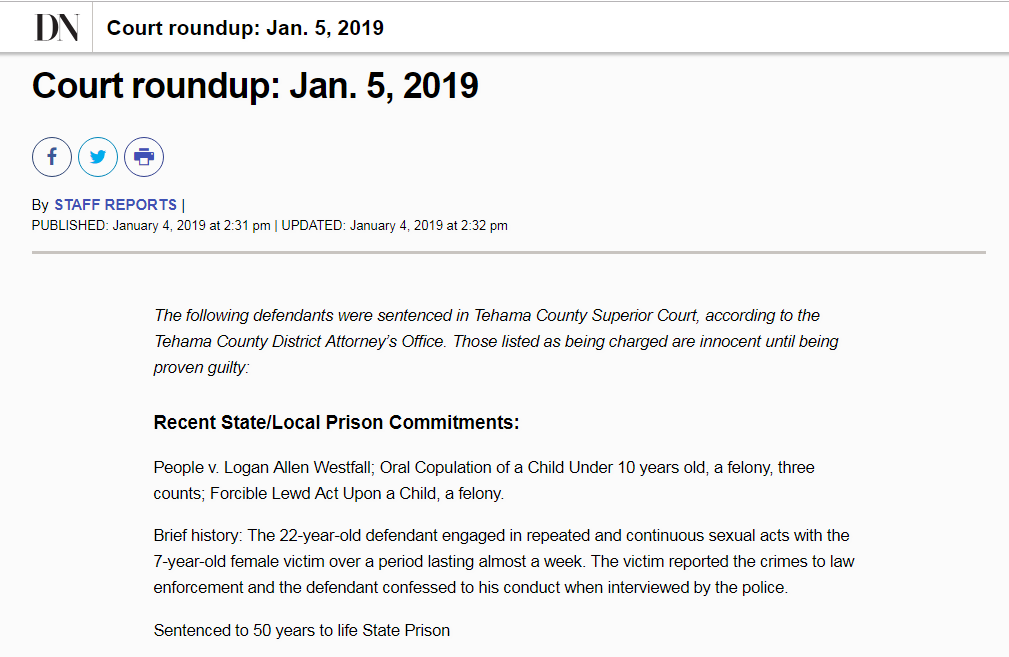 DN Court roundup: Jan. 5, 2019

Court roundup: Jan. 5, 2019

By STAFF REPORTS |
PUBLISHED: January 4, 2019 at 2:31 pm | UPDATED: January 4, 2019 at 2:32 pm

The following defendants were sentenced in Tehama County Superior Court, according to the Tehama County District Attorney's Office. Those listed as being charged are innocent until being proven guilty:

Recent State/Local Prison Commitments:

People v. Logan Allen Westfall; Oral Copulation of a Child Under 10 years old, a felony, three counts; Forcible Lewd Act Upon a Child, a felony.

Brief history: The 22-year-old defendant engaged in repeated and continuous sexual acts with the 7-year-old female victim over a period lasting almost a week. The victim reported the crimes to law enforcement and the defendant confessed to his conduct when interviewed by the police.

Sentenced to 50 years to life State Prison